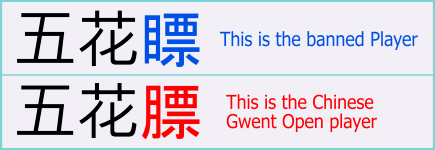 五花瞟 This is the banned Player

五花膘 This is the Chinese Gwent Open player